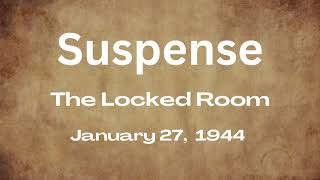 Suspense

The Locked Room

January 27, 1944